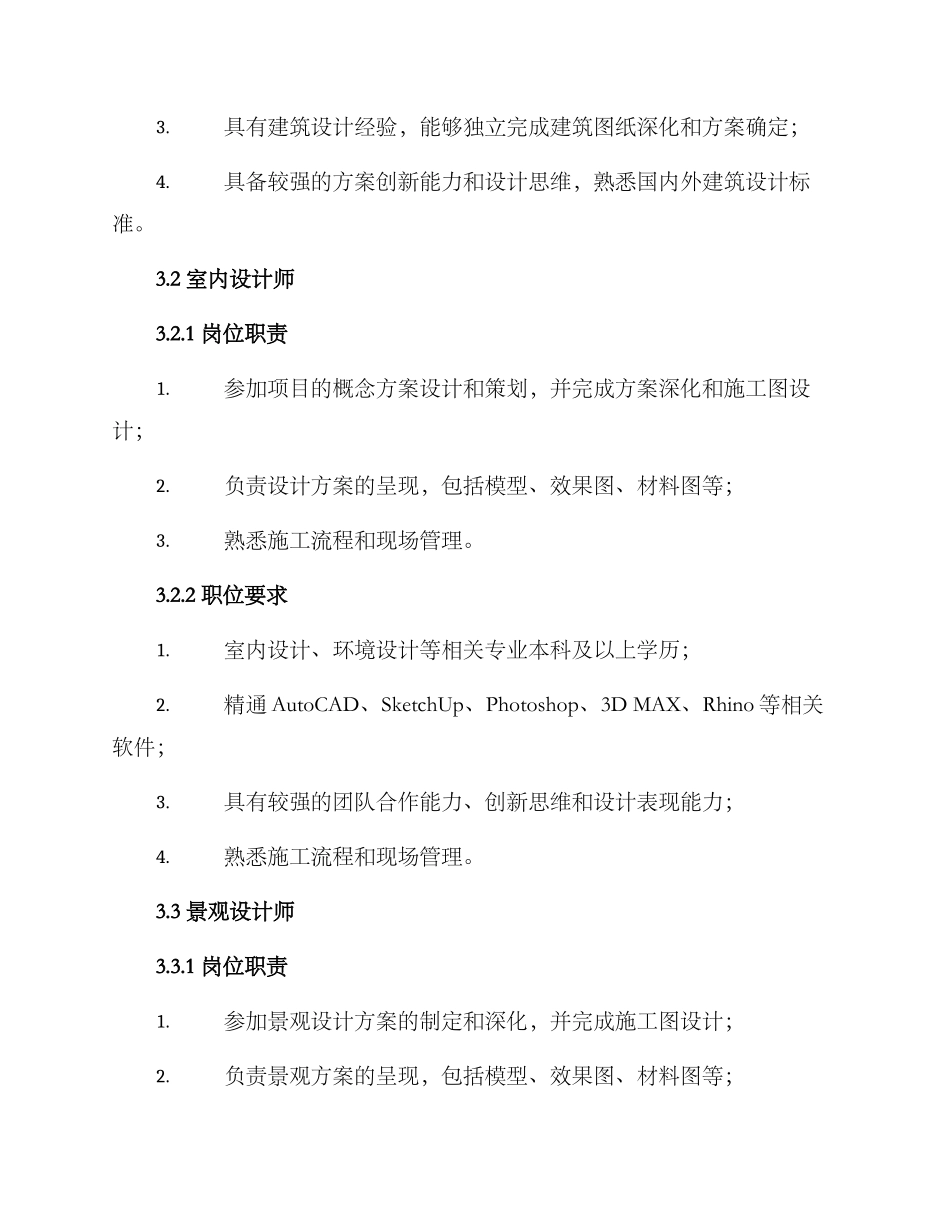 3. 具有建筑设计经验，能够独立完成建筑图纸深化和方案确定；

4. 具备较强的方案创新能力和设计思维，熟悉国内外建筑设计标准。

3.2 室内设计师

3.2.1 岗位职责

1. 参加项目的概念方案设计和策划，并完成方案深化和施工图设计；

2. 负责设计方案的呈现，包括模型、效果图、材料图等；

3. 熟悉施工流程和现场管理。

3.2.2 职位要求

1. 室内设计、环境设计等相关专业本科及以上学历；

2. 精通 AutoCAD、SketchUp、Photoshop、3D MAX、Rhino 等相关软件；

3. 具有较强的团队合作能力、创新思维和设计表现能力；

4. 熟悉施工流程和现场管理。

3.3 景观设计师

3.3.1 岗位职责

1. 参加景观设计方案的制定和深化，并完成施工图设计；

2. 负责景观方案的呈现，包括模型、效果图、材料图等；